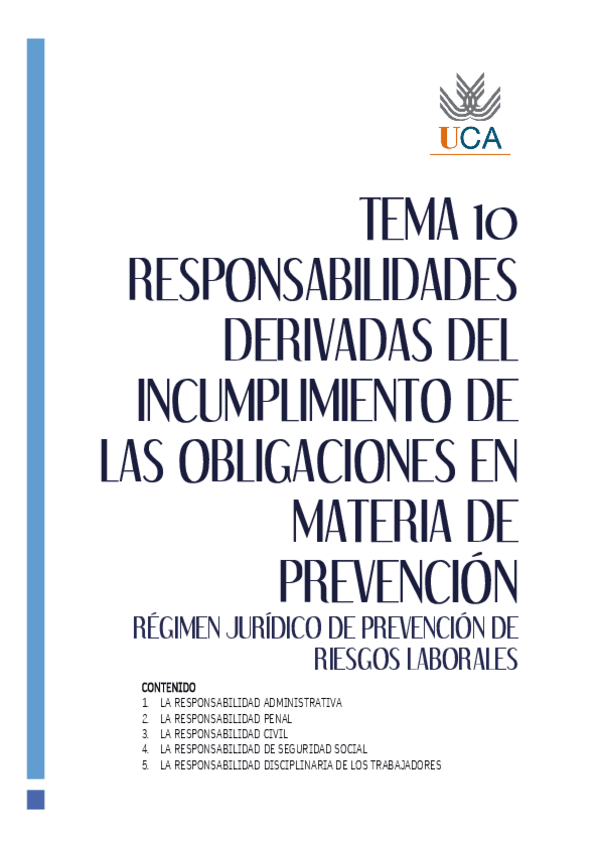 UCA

TEMA 10
RESPONSABILIDADES DERIVADAS DEL INCUMPLIMIENTO DE LAS OBLIGACIONES EN MATERIA DE PREVENCIÓN

RÉGIMEN JURÍDICO DE PREVENCIÓN DE RIESGOS LABORALES

CONTENIDO
1. LA RESPONSABILIDAD ADMINISTRATIVA
2. LA RESPONSABILIDAD PENAL
3. LA RESPONSABILIDAD CIVIL
4. LA RESPONSABILIDAD DE SEGURIDAD SOCIAL
5. LA RESPONSABILIDAD DISCIPLINARIA DE LOS TRABAJADORES